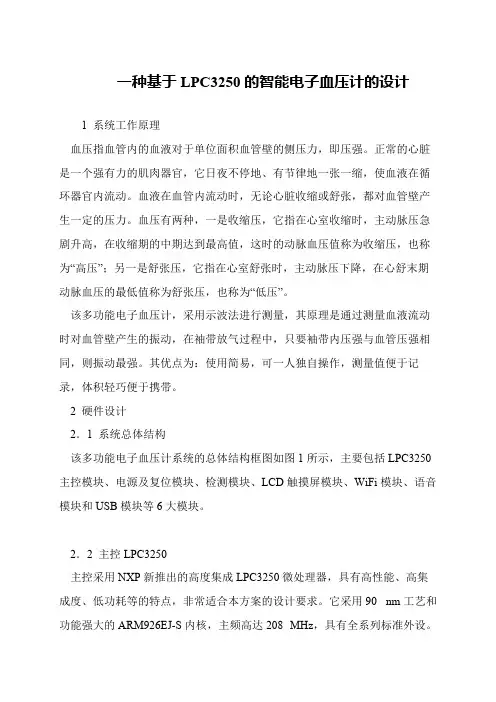 一种基于 LPC3250 的智能电子血压计的设计

1 系统工作原理

血压指血管内的血液对于单位面积血管壁的侧压力，即压强。正常的心脏是一个强有力的肌肉器官，它日夜不停地、有节律地一张一缩，使血液在循环器官内流动。血液在血管内流动时，无论心脏收缩或舒张，都对血管壁产生一定的压力。血压有两种，一是收缩压，它指在心室收缩时，主动脉压急剧升高，在收缩期的中期达到最高值，这时的动脉血压值称为收缩压，也称为“高压”；另一是舒张压，它指在心室舒张时，主动脉压下降，在心舒末期动脉血压的最低值称为舒张压，也称为“低压”。

该多功能电子血压计，采用示波法进行测量，其原理是通过测量血液流动时对血管壁产生的振动，在袖带放气过程中，只要袖带内压强与血管压强相同，则振动最强。其优点为：使用简易，可一人独自操作，测量值便于记录，体积轻巧便于携带。

2 硬件设计

2．1 系统总体结构

该多功能电子血压计系统的总体结构框图如图 1 所示，主要包括 LPC3250 主控模块、电源及复位模块、检测模块、LCD 触摸屏模块、WiFi 模块、语音模块和 USB 模块等 6 大模块。

2．2 主控 LPC3250

主控采用 NXP 新推出的高度集成 LPC3250 微处理器，具有高性能、高集成度、低功耗等的特点，非常适合本方案的设计要求。它采用 90 nm 工艺和功能强大的 ARM926EJ-S 内核，主频高达 208 MHz，具有全系列标准外设。